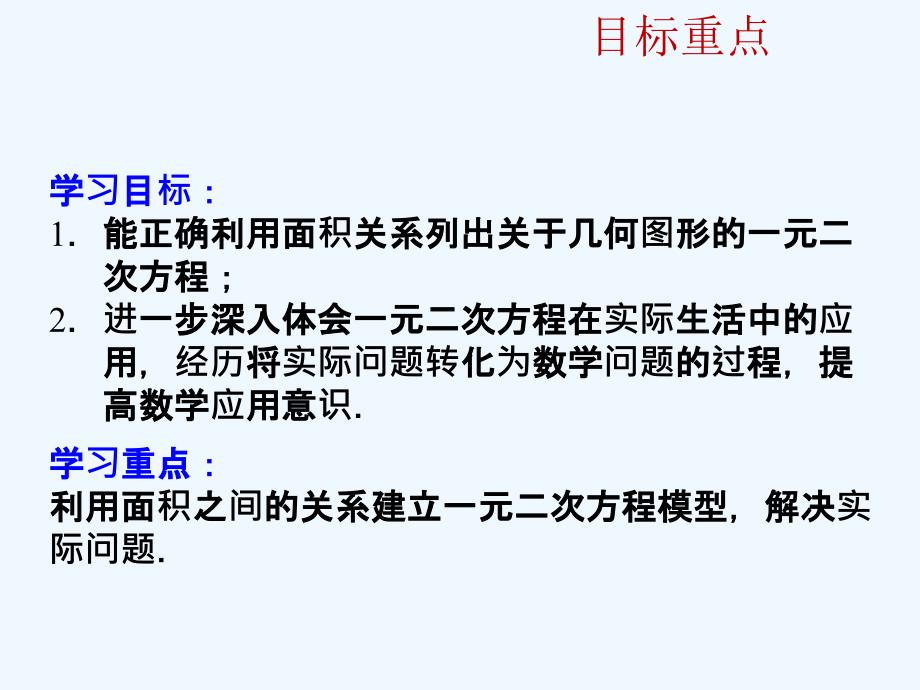 目标重点

学习目标：
1. 能正确利用面积关系列出关于几何图形的一元二次方程；
2. 进一步深入体会一元二次方程在实际生活中的应用，经历将实际问题转化为数学问题的过程，提高数学应用意识.

学习重点：
利用面积之间的关系建立一元二次方程模型，解决实际问题.